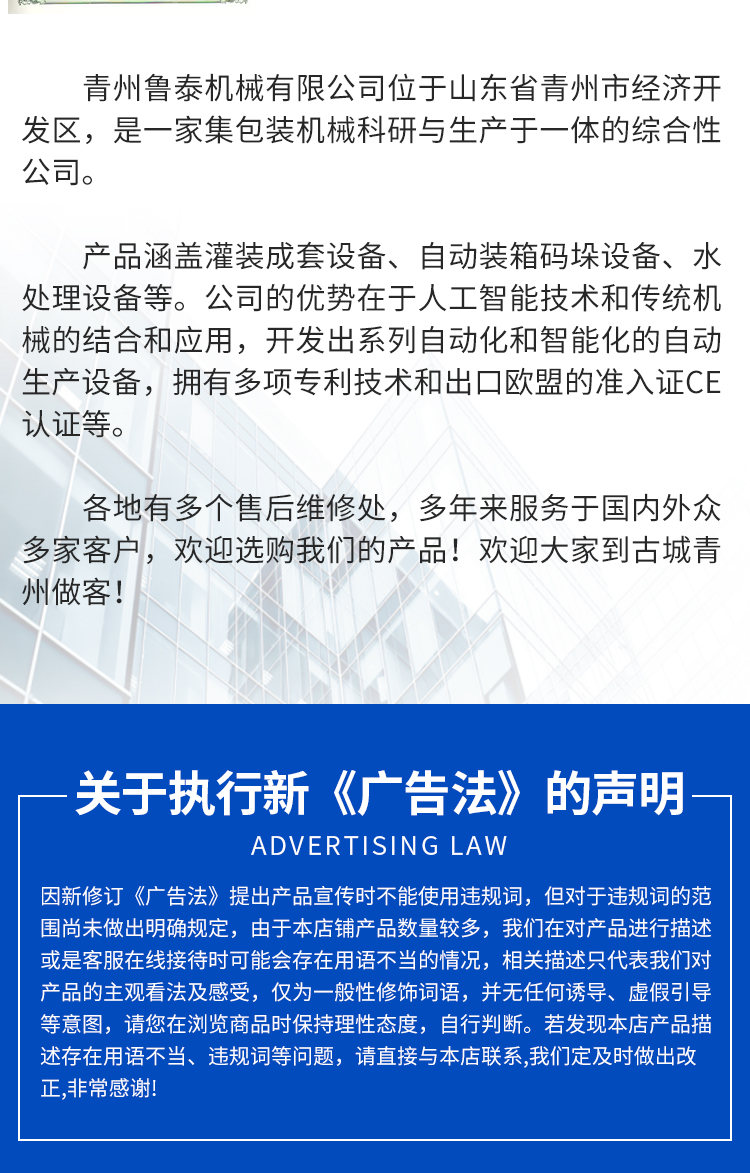 青州鲁泰机械有限公司位于山东省青州市经济开发区，是一家集包装机械科研与生产于一体的综合性公司。

产品涵盖灌装成套设备、自动装箱码垛设备、水处理设备等。公司的优势在于人工智能技术和传统机械的结合和应用，开发出系列自动化和智能化的自动生产设备，拥有多项专利技术和出口欧盟的准入证CE认证等。

各地有多个售后维修处，多年来服务于国内外众多家客户，欢迎选购我们的产品！欢迎大家到古城青州做客！

关于执行新《广告法》的声明

ADVERTISING LAW

因新修订《广告法》提出产品宣传时不能使用违规词，但对于违规词的范围尚未做出明确规定，由于本店铺产品数量较多，我们在对产品进行描述或是客服在线接待时可能会存在用语不当的情况，相关描述只代表我们对产品的主观看法及感受，仅为一般性修饰词语，并无任何诱导、虚假引导等意图，请您在浏览商品时保持理性态度，自行判断。若发现本店产品描述存在用语不当、违规词等问题，请直接与本店联系,我们定及时做出改正,非常感谢!